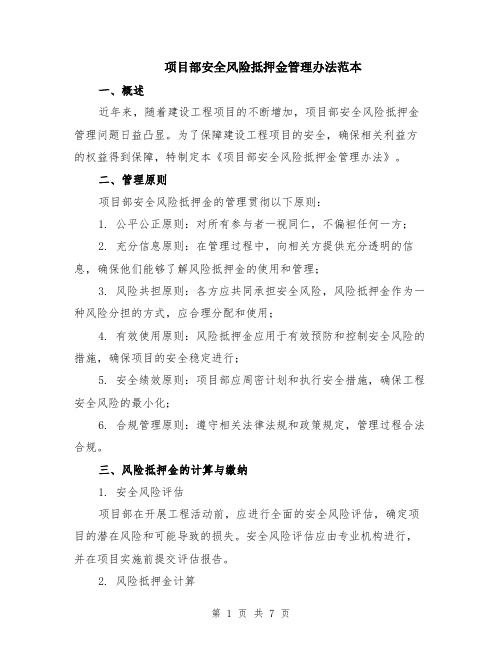 项目部安全风险抵押金管理办法范本

一、概述

近年来，随着建设工程项目的不断增加，项目部安全风险抵押金管理问题日益凸显。为了保障建设工程项目的安全，确保相关利益方的权益得到保障，特制定本《项目部安全风险抵押金管理办法》。

二、管理原则

项目部安全风险抵押金的管理贯彻以下原则：

1. 公平公正原则：对所有参与者一视同仁，不偏袒任何一方；

2. 充分信息原则：在管理过程中，向相关方提供充分透明的信息，确保他们能够了解风险抵押金的使用和管理；

3. 风险共担原则：各方应共同承担安全风险，风险抵押金作为一种风险分担的方式，应合理分配和使用；

4. 有效使用原则：风险抵押金应用于有效预防和控制安全风险的措施，确保项目的安全稳定进行；

5. 安全绩效原则：项目部应周密计划和执行安全措施，确保工程安全风险的最小化；

6. 合规管理原则：遵守相关法律法规和政策规定，管理过程合法合规。

三、风险抵押金的计算与缴纳

1. 安全风险评估

项目部在开展工程活动前，应进行全面的安全风险评估，确定项目的潜在风险和可能导致的损失。安全风险评估应由专业机构进行，并在项目实施前提交评估报告。

2. 风险抵押金计算

第 1 页 共 7 页